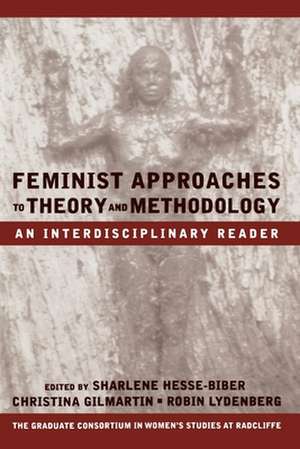 FEMINIST APPROACHES TO THEORY AND METHODOLOGY

AN INTERDISCIPLINARY READER

EDITED BY SHARLENE HESSE-BIBER
CHRISTINA GILMARTIN ▪ ROBIN LYDENBERG

THE GRADUATE CONSORTIUM IN WOMEN'S STUDIES AT RADCLIFFE